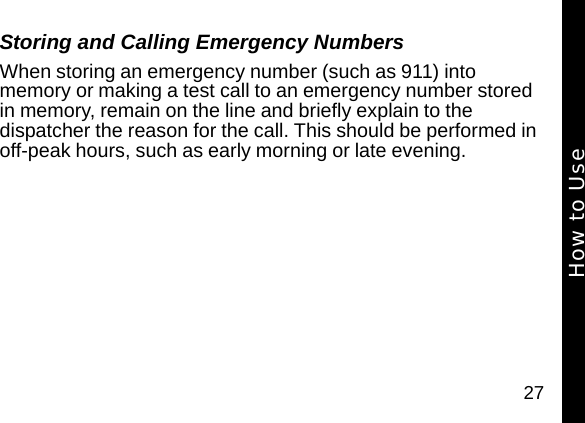 Storing and Calling Emergency Numbers

When storing an emergency number (such as 911) into memory or making a test call to an emergency number stored in memory, remain on the line and briefly explain to the dispatcher the reason for the call. This should be performed in off-peak hours, such as early morning or late evening.

How to Use

27